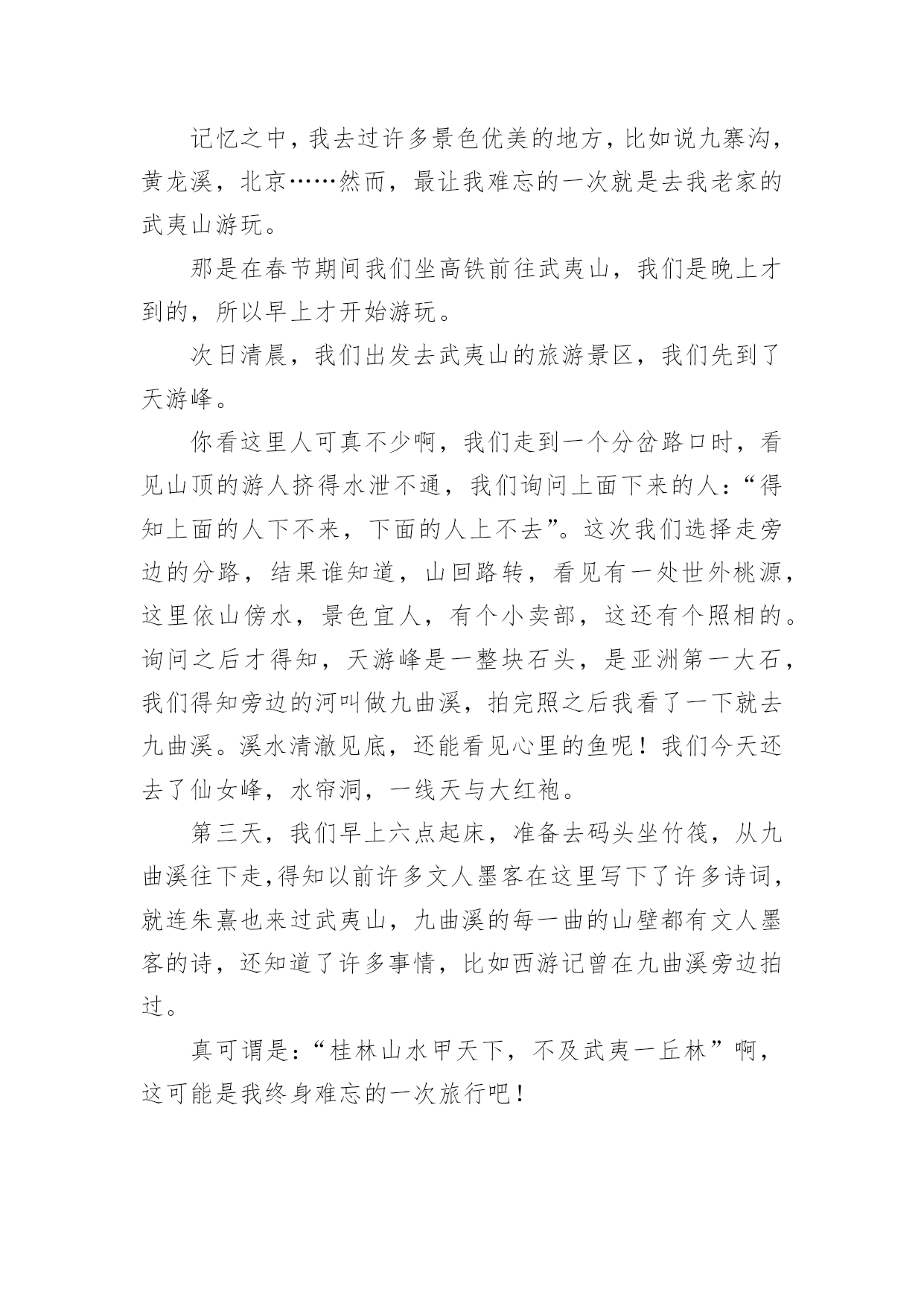 记忆之中，我去过许多景色优美的地方，比如说九寨沟，黄龙溪，北京……然而，最让我难忘的一次就是去我老家的武夷山游玩。

那是在春节期间我们坐高铁前往武夷山，我们是晚上才到的，所以早上才开始游玩。

次日清晨，我们出发去武夷山的旅游景区，我们先到了天游峰。

你看这里人可真不少啊，我们走到一个分岔路口时，看见山顶的游人挤得水泄不通，我们询问上面下来的人：“得知上面的人下不来，下面的人上不去”。这次我们选择走旁边的分路，结果谁知道，山回路转，看见有一处世外桃源，这里依山傍水，景色宜人，有个小卖部，这还有个照相的。询问之后才得知，天游峰是一整块石头，是亚洲第一大石，我们得知旁边的河叫做九曲溪，拍完照之后我看了一下就去九曲溪。溪水清澈见底，还能看见心里的鱼呢！我们今天还去了仙女峰，水帘洞，一线天与大红袍。

第三天，我们早上六点起床，准备去码头坐竹筏，从九曲溪往下走,得知以前许多文人墨客在这里写下了许多诗词，就连朱熹也来过武夷山，九曲溪的每一曲的山壁都有文人墨客的诗，还知道了许多事情，比如西游记曾在九曲溪旁边拍过。

真可谓是：“桂林山水甲天下，不及武夷一丘林”啊，这可能是我终身难忘的一次旅行吧！